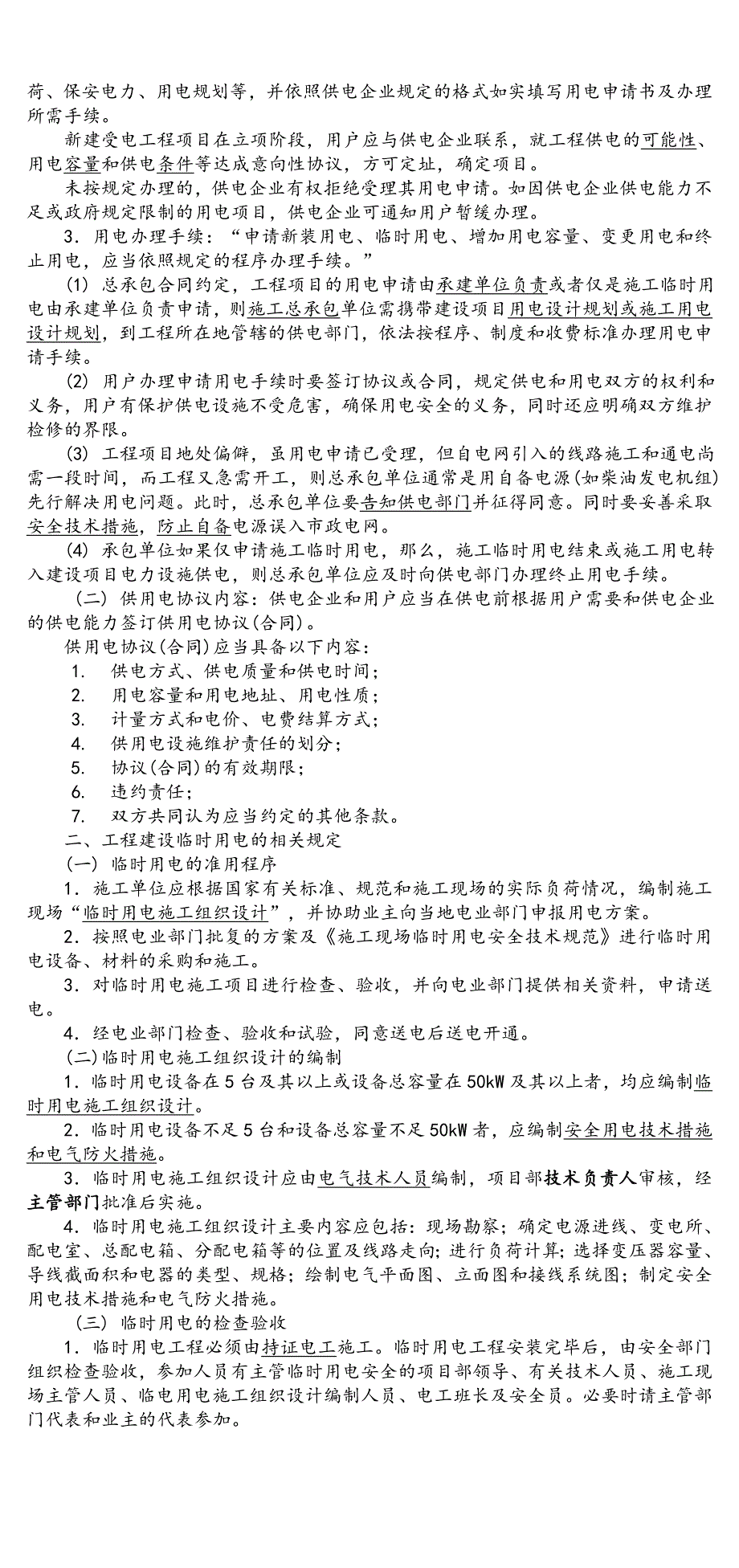 荷、保安电力、用电规划等，并依照供电企业规定的格式如实填写用电申请书及办理所需手续。

新建受电工程项目在立项阶段，用户应与供电企业联系，就工程供电的可能性、用电容量和供电条件等达成意向性协议，方可定址，确定项目。

未按规定办理的，供电企业有权拒绝受理其用电申请。如因供电企业供电能力不足或政府规定限制的用电项目，供电企业可通知用户暂缓办理。

3．用电办理手续：“申请新装用电、临时用电、增加用电容量、变更用电和终止用电，应当依照规定的程序办理手续。”

(1) 总承包合同约定，工程项目的用电申请由承建单位负责或者仅是施工临时用电由承建单位负责申请，则施工总承包单位需携带建设项目用电设计规划或施工用电设计规划，到工程所在地管辖的供电部门，依法按程序、制度和收费标准办理用电申请手续。

(2) 用户办理申请用电手续时要签订协议或合同，规定供电和用电双方的权利和义务，用户有保护供电设施不受危害，确保用电安全的义务，同时还应明确双方维护检修的界限。

(3) 工程项目地处偏僻，虽用电申请已受理，但自电网引入的线路施工和通电尚需一段时间，而工程又急需开工，则总承包单位通常是用自备电源(如柴油发电机组)先行解决用电问题。此时，总承包单位要告知供电部门并征得同意。同时要妥善采取安全技术措施，防止自备电源误入市政电网。

(4) 承包单位如果仅申请施工临时用电，那么，施工临时用电结束或施工用电转入建设项目电力设施供电，则总承包单位应及时向供电部门办理终止用电手续。

（二）供用电协议内容：供电企业和用户应当在供电前根据用户需要和供电企业的供电能力签订供用电协议(合同)。

供用电协议(合同)应当具备以下内容：
1. 供电方式、供电质量和供电时间；
2. 用电容量和用电地址、用电性质；
3. 计量方式和电价、电费结算方式；
4. 供用电设施维护责任的划分；
5. 协议(合同)的有效期限；
6. 违约责任；
7. 双方共同认为应当约定的其他条款。

二、工程建设临时用电的相关规定

(一) 临时用电的准用程序

1．施工单位应根据国家有关标准、规范和施工现场的实际负荷情况，编制施工现场“临时用电施工组织设计”，并协助业主向当地电业部门申报用电方案。

2．按照电业部门批复的方案及《施工现场临时用电安全技术规范》进行临时用电设备、材料的采购和施工。

3．对临时用电施工项目进行检查、验收，并向电业部门提供相关资料，申请送电。

4．经电业部门检查、验收和试验，同意送电后送电开通。

(二)临时用电施工组织设计的编制

1．临时用电设备在5台及其以上或设备总容量在50kW及其以上者，均应编制临时用电施工组织设计。

2．临时用电设备不足5台和设备总容量不足50kW者，应编制安全用电技术措施和电气防火措施。

3．临时用电施工组织设计应由电气技术人员编制，项目部技术负责人审核，经主管部门批准后实施。

4．临时用电施工组织设计主要内容应包括：现场勘察；确定电源进线、变电所、配电室、总配电箱、分配电箱等的位置及线路走向；进行负荷计算；选择变压器容量、导线截面积和电器的类型、规格；绘制电气平面图、立面图和接线系统图；制定安全用电技术措施和电气防火措施。

（三）临时用电的检查验收

1．临时用电工程必须由持证电工施工。临时用电工程安装完毕后，由安全部门组织检查验收，参加人员有主管临时用电安全的项目部领导、有关技术人员、施工现场主管人员、临电用电施工组织设计编制人员、电工班长及安全员。必要时请主管部门代表和业主的代表参加。